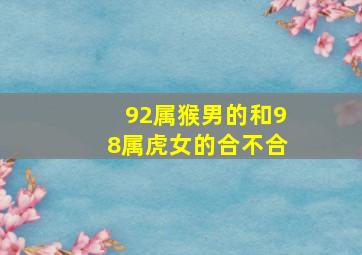 92属猴男的和98属虎女的合不合